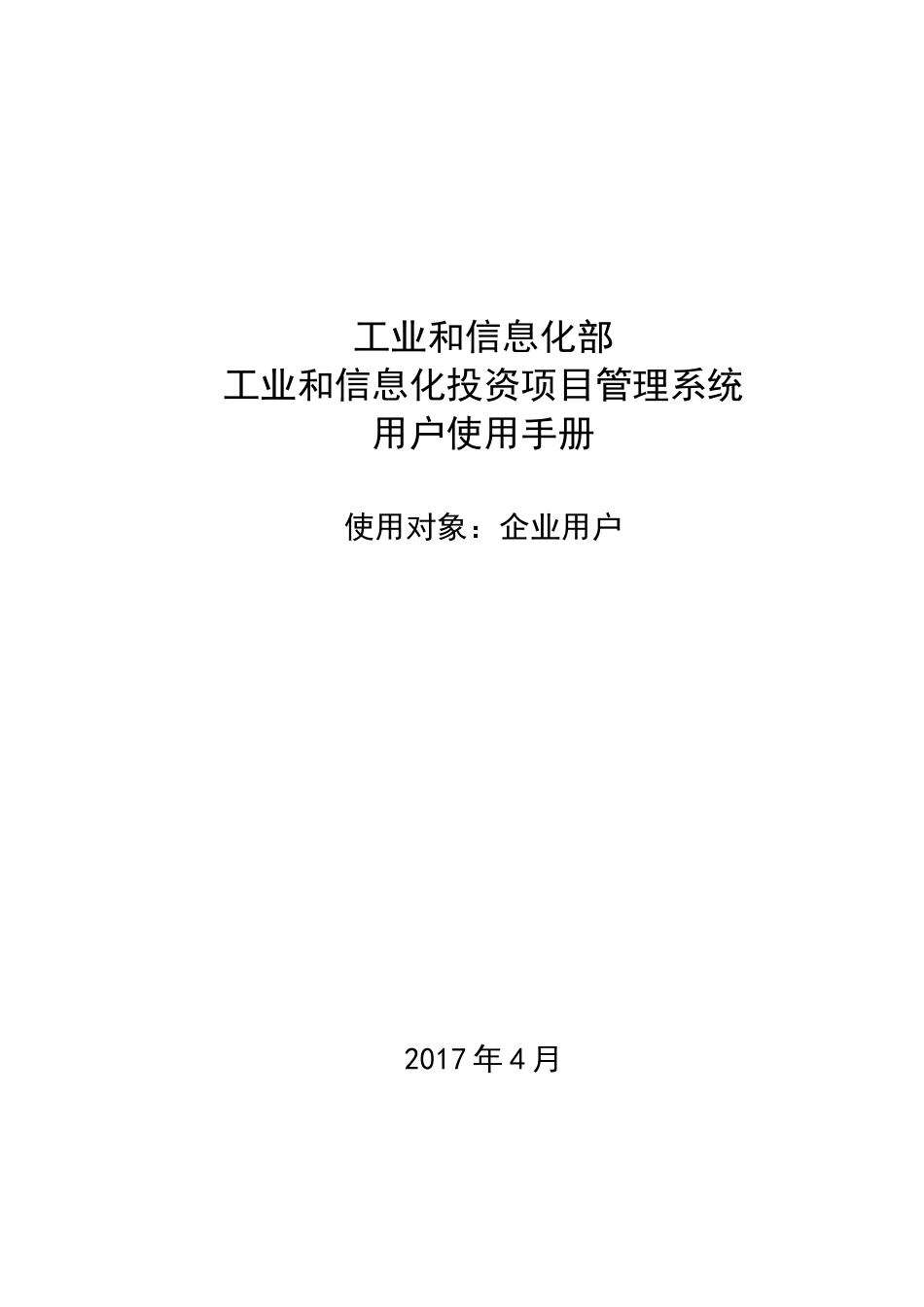 工业和信息化部
工业和信息化投资项目管理系统
用户使用手册

使用对象：企业用户

2017 年 4 月